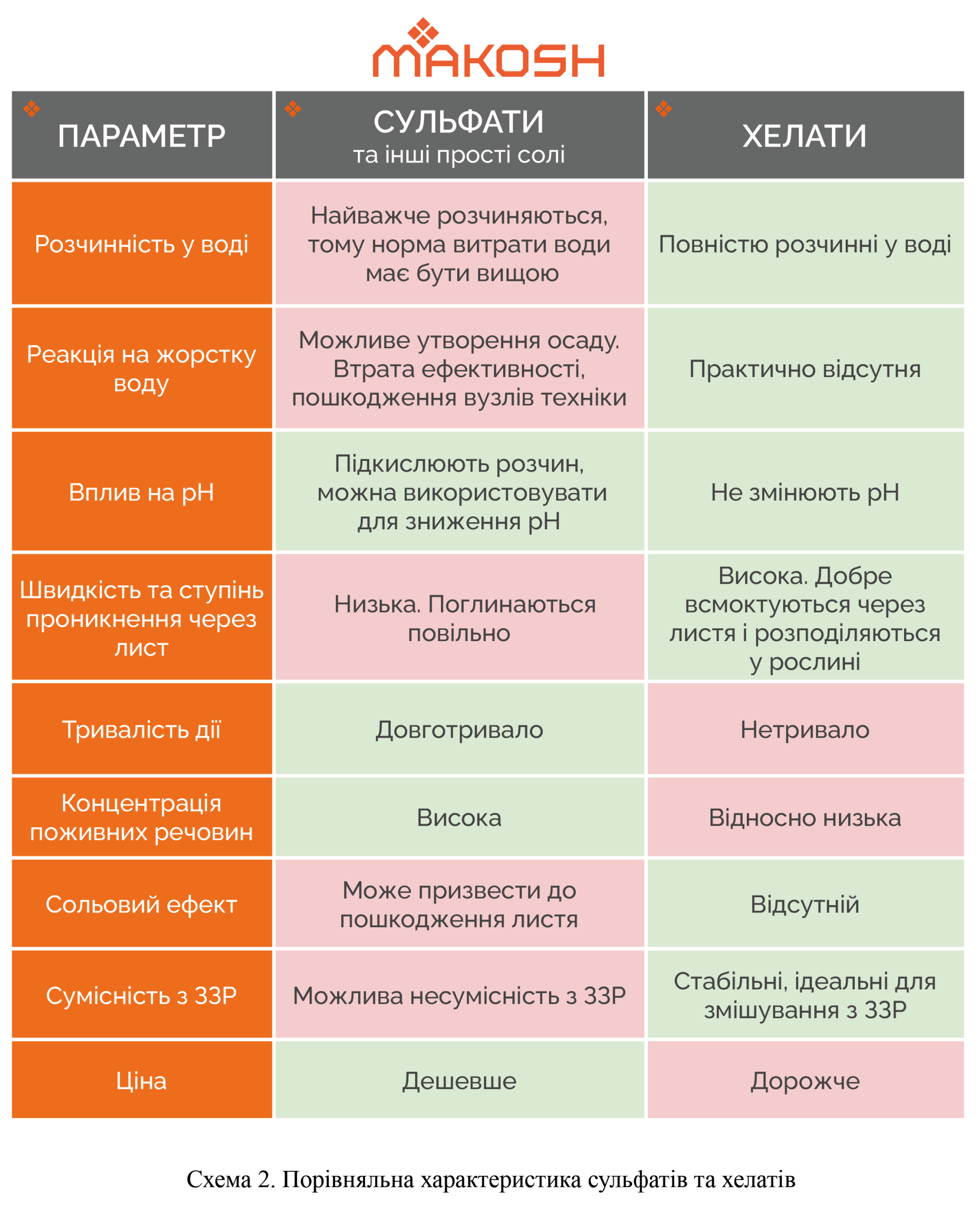 MAKOSH

| ПАРАМЕТР | СУЛЬФАТИ та інші прості солі | ХЕЛАТИ |
|---|---|---|
| Розчинність у воді | Найважче розчиняються, тому норма витрати води має бути вищою | Повністю розчинні у воді |
| Реакція на жорстку воду | Можливе утворення осаду. Втрата ефективності, пошкодження вузлів техніки | Практично відсутня |
| Вплив на pH | Підкислюють розчин, можна використовувати для зниження pH | Не змінюють pH |
| Швидкість та ступінь проникнення через лист | Низька. Поглинаються повільно | Висока. Добре всмоктуються через листя і розподіляються у рослині |
| Тривалість дії | Довготривало | Нетривало |
| Концентрація поживних речовин | Висока | Відносно низька |
| Сольовий ефект | Може призвести до пошкодження листя | Відсутній |
| Сумісність з ЗЗР | Можлива несумісність з ЗЗР | Стабільні, ідеальні для змішування з ЗЗР |
| Ціна | Дешевше | Дорожче |

Схема 2. Порівняльна характеристика сульфатів та хелатів